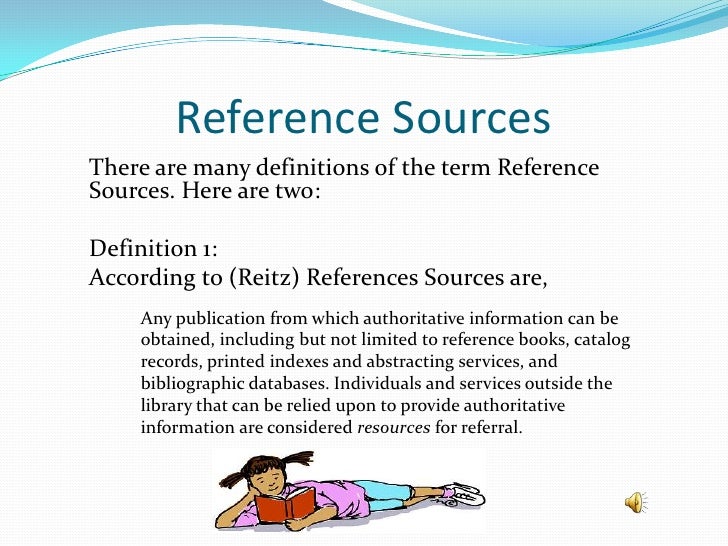 Reference Sources

There are many definitions of the term Reference Sources. Here are two:

Definition 1:
According to (Reitz) References Sources are,

Any publication from which authoritative information can be obtained, including but not limited to reference books, catalog records, printed indexes and abstracting services, and bibliographic databases. Individuals and services outside the library that can be relied upon to provide authoritative information are considered resources for referral.